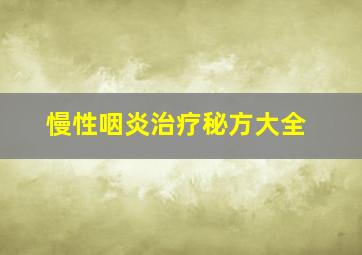 慢性咽炎治疗秘方大全